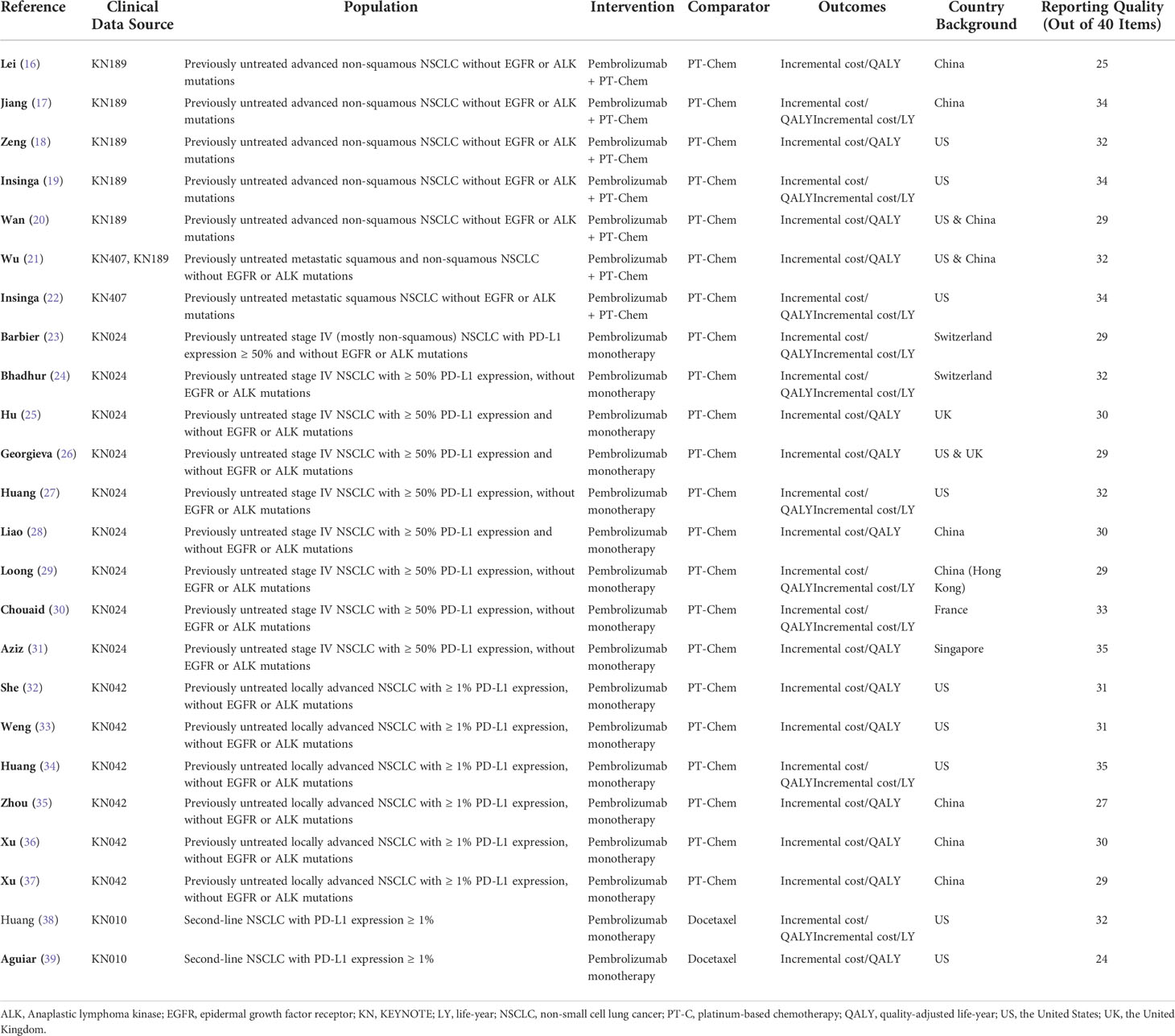 | Reference | Clinical Data Source | Population | Intervention | Comparator | Outcomes | Country Background | Reporting Quality (Out of 40 Items) |
|---|---|---|---|---|---|---|---|
| Lei (16) | KN189 | Previously untreated advanced non-squamous NSCLC without EGFR or ALK mutations | Pembrolizumab + PT-Chem | PT-Chem | Incremental cost/QALY | China | 25 |
| Jiang (17) | KN189 | Previously untreated advanced non-squamous NSCLC without EGFR or ALK mutations | Pembrolizumab + PT-Chem | PT-Chem | Incremental cost/ QALYIncremental cost/LY | China | 34 |
| Zeng (18) | KN189 | Previously untreated advanced non-squamous NSCLC without EGFR or ALK mutations | Pembrolizumab + PT-Chem | PT-Chem | Incremental cost/QALY | US | 32 |
| Insinga (19) | KN189 | Previously untreated advanced non-squamous NSCLC without EGFR or ALK mutations | Pembrolizumab + PT-Chem | PT-Chem | Incremental cost/ QALYIncremental cost/LY | US | 34 |
| Wan (20) | KN189 | Previously untreated advanced non-squamous NSCLC without EGFR or ALK mutations | Pembrolizumab + PT-Chem | PT-Chem | Incremental cost/QALY | US & China | 29 |
| Wu (21) | KN407, KN189 | Previously untreated metastatic squamous and non-squamous NSCLC without EGFR or ALK mutations | Pembrolizumab + PT-Chem | PT-Chem | Incremental cost/QALY | US & China | 32 |
| Insinga (22) | KN407 | Previously untreated metastatic squamous NSCLC without EGFR or ALK mutations | Pembrolizumab + PT-Chem | PT-Chem | Incremental cost/ QALYIncremental cost/LY | US | 34 |
| Barbier (23) | KN024 | Previously untreated stage IV (mostly non-squamous) NSCLC with PD-L1 expression ≥ 50% and without EGFR or ALK mutations | Pembrolizumab monotherapy | PT-Chem | Incremental cost/ QALYIncremental cost/LY | Switzerland | 29 |
| Bhadhur (24) | KN024 | Previously untreated stage IV NSCLC with ≥ 50% PD-L1 expression, without EGFR or ALK mutations | Pembrolizumab monotherapy | PT-Chem | Incremental cost/ QALYIncremental cost/LY | Switzerland | 32 |
| Hu (25) | KN024 | Previously untreated stage IV NSCLC with ≥ 50% PD-L1 expression and without EGFR or ALK mutations | Pembrolizumab monotherapy | PT-Chem | Incremental cost/QALY | UK | 30 |
| Georgieva (26) | KN024 | Previously untreated stage IV NSCLC with ≥ 50% PD-L1 expression and without EGFR or ALK mutations | Pembrolizumab monotherapy | PT-Chem | Incremental cost/QALY | US & UK | 29 |
| Huang (27) | KN024 | Previously untreated stage IV NSCLC with ≥ 50% PD-L1 expression, without EGFR or ALK mutations | Pembrolizumab monotherapy | PT-Chem | Incremental cost/ QALYIncremental cost/LY | US | 32 |
| Liao (28) | KN024 | Previously untreated stage IV NSCLC with ≥ 50% PD-L1 expression and without EGFR or ALK mutations | Pembrolizumab monotherapy | PT-Chem | Incremental cost/QALY | China | 30 |
| Loong (29) | KN024 | Previously untreated stage IV NSCLC with ≥ 50% PD-L1 expression, without EGFR or ALK mutations | Pembrolizumab monotherapy | PT-Chem | Incremental cost/ QALYIncremental cost/LY | China (Hong Kong) | 29 |
| Chouaid (30) | KN024 | Previously untreated stage IV NSCLC with ≥ 50% PD-L1 expression, without EGFR or ALK mutations | Pembrolizumab monotherapy | PT-Chem | Incremental cost/ QALYIncremental cost/LY | France | 33 |
| Aziz (31) | KN024 | Previously untreated stage IV NSCLC with ≥ 50% PD-L1 expression, without EGFR or ALK mutations | Pembrolizumab monotherapy | PT-Chem | Incremental cost/QALY | Singapore | 35 |
| She (32) | KN042 | Previously untreated locally advanced NSCLC with ≥ 1% PD-L1 expression, without EGFR or ALK mutations | Pembrolizumab monotherapy | PT-Chem | Incremental cost/QALY | US | 31 |
| Weng (33) | KN042 | Previously untreated locally advanced NSCLC with ≥ 1% PD-L1 expression, without EGFR or ALK mutations | Pembrolizumab monotherapy | PT-Chem | Incremental cost/QALY | US | 31 |
| Huang (34) | KN042 | Previously untreated locally advanced NSCLC with ≥ 1% PD-L1 expression, without EGFR or ALK mutations | Pembrolizumab monotherapy | PT-Chem | Incremental cost/ QALYIncremental cost/LY | US | 35 |
| Zhou (35) | KN042 | Previously untreated locally advanced NSCLC with ≥ 1% PD-L1 expression, without EGFR or ALK mutations | Pembrolizumab monotherapy | PT-Chem | Incremental cost/QALY | China | 27 |
| Xu (36) | KN042 | Previously untreated locally advanced NSCLC with ≥ 1% PD-L1 expression, without EGFR or ALK mutations | Pembrolizumab monotherapy | PT-Chem | Incremental cost/QALY | China | 30 |
| Xu (37) | KN042 | Previously untreated locally advanced NSCLC with ≥ 1% PD-L1 expression, without EGFR or ALK mutations | Pembrolizumab monotherapy | PT-Chem | Incremental cost/QALY | China | 29 |
| Huang (38) | KN010 | Second-line NSCLC with PD-L1 expression ≥ 1% | Pembrolizumab monotherapy | Docetaxel | Incremental cost/ QALYIncremental cost/LY | US | 32 |
| Aguiar (39) | KN010 | Second-line NSCLC with PD-L1 expression ≥ 1% | Pembrolizumab monotherapy | Docetaxel | Incremental cost/QALY | US | 24 |

ALK, Anaplastic lymphoma kinase; EGFR, epidermal growth factor receptor; KN, KEYNOTE; LY, life-year; NSCLC, non-small cell lung cancer; PT-C, platinum-based chemotherapy; QALY, quality-adjusted life-year; US, the United States; UK, the United Kingdom.